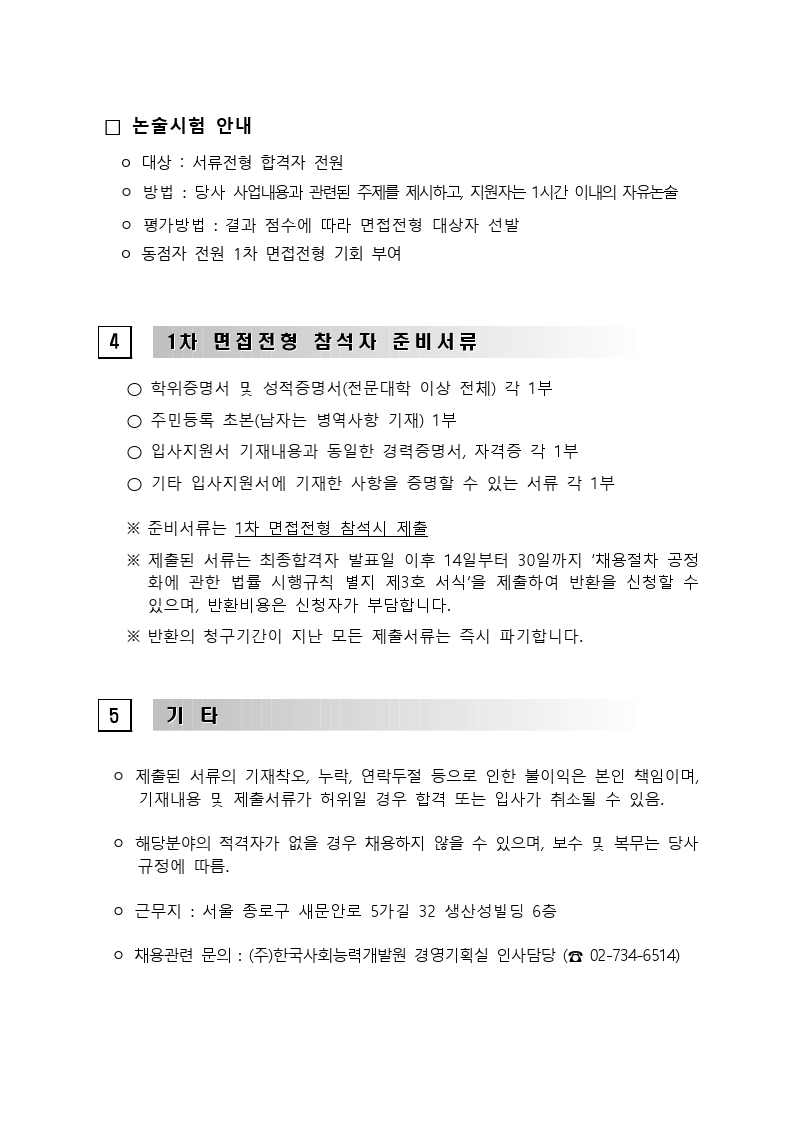 □ 논술시험 안내

ㅇ 대상 : 서류전형 합격자 전원

ㅇ 방법 : 당사 사업내용과 관련된 주제를 제시하고, 지원자는 1시간 이내의 자유논술

ㅇ 평가방법 : 결과 점수에 따라 면접전형 대상자 선발

ㅇ 동점자 전원 1차 면접전형 기회 부여

4 1차 면접전형 참석자 준비서류

○ 학위증명서 및 성적증명서(전문대학 이상 전체) 각 1부

○ 주민등록 초본(남자는 병역사항 기재) 1부

○ 입사지원서 기재내용과 동일한 경력증명서, 자격증 각 1부

○ 기타 입사지원서에 기재한 사항을 증명할 수 있는 서류 각 1부

※ 준비서류는 1차 면접전형 참석시 제출

※ 제출된 서류는 최종합격자 발표일 이후 14일부터 30일까지 '채용절차 공정화에 관한 법률 시행규칙 별지 제3호 서식'을 제출하여 반환을 신청할 수 있으며, 반환비용은 신청자가 부담합니다.

※ 반환의 청구기간이 지난 모든 제출서류는 즉시 파기합니다.

5 기 타

ㅇ 제출된 서류의 기재착오, 누락, 연락두절 등으로 인한 불이익은 본인 책임이며, 기재내용 및 제출서류가 허위일 경우 합격 또는 입사가 취소될 수 있음.

ㅇ 해당분야의 적격자가 없을 경우 채용하지 않을 수 있으며, 보수 및 복무는 당사 규정에 따름.

ㅇ 근무지 : 서울 종로구 새문안로 5가길 32 생산성빌딩 6층

ㅇ 채용관련 문의 : (주)한국사회능력개발원 경영기획실 인사담당 (☎ 02-734-6514)